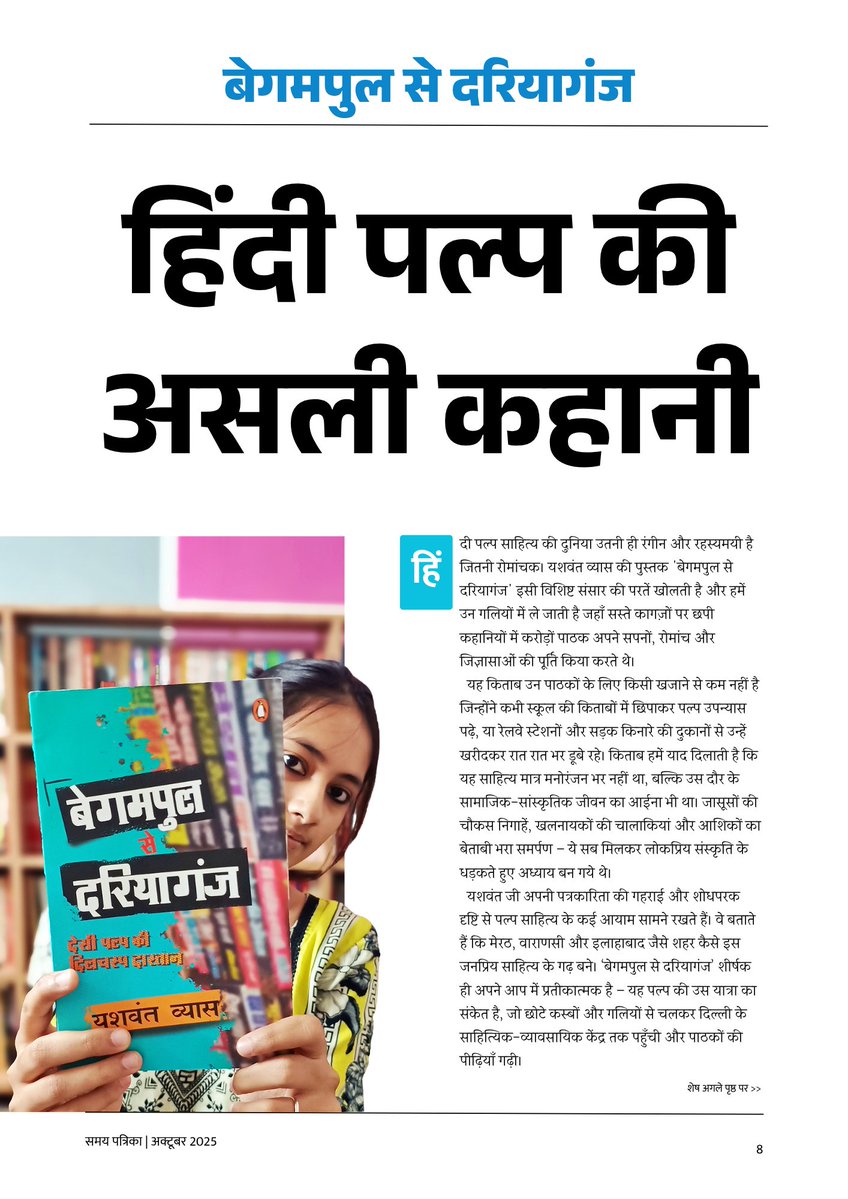 बेगमपुल से दरियागंज

हिंदी पल्प की असली कहानी

बेगमपुल से दरियागंज

देसी पल्प की दिलचस्प दास्तान

यशवंत व्यास

हिंदी पल्प साहित्य की दुनिया उतनी ही रंगीन और रहस्यमयी है जितनी रोमांचक। यशवंत व्यास की पुस्तक 'बेगमपुल से दरियागंज' इसी विशिष्ट संसार की परतें खोलती है और हमें उन गलियों में ले जाती है जहाँ सस्ते कागज़ों पर छपी कहानियों में करोड़ों पाठक अपने सपनों, रोमांच और जिज्ञासाओं की पूर्ति किया करते थे।

यह किताब उन पाठकों के लिए किसी खजाने से कम नहीं है जिन्होंने कभी स्कूल की किताबों में छिपाकर पल्प उपन्यास पढ़े, या रेलवे स्टेशनों और सड़क किनारे की दुकानों से उन्हें खरीदकर रात रात भर डूबे रहे। किताब हमें याद दिलाती है कि यह साहित्य मात्र मनोरंजन भर नहीं था, बल्कि उस दौर के सामाजिक-सांस्कृतिक जीवन का आईना भी था। जासूसों की चौकस निगाहें, खलनायकों की चालाकियां और आशिकों का बेताबी भरा समर्पण – ये सब मिलकर लोकप्रिय संस्कृति के धड़कते हुए अध्याय बन गये थे।

यशवंत जी अपनी पत्रकारिता की गहराई और शोधपरक दृष्टि से पल्प साहित्य के कई आयाम सामने रखते हैं। वे बताते हैं कि मेरठ, वाराणसी और इलाहाबाद जैसे शहर कैसे इस जनप्रिय साहित्य के गढ़ बने। 'बेगमपुल से दरियागंज' शीर्षक ही अपने आप में प्रतीकात्मक है – यह पल्प की उस यात्रा का संकेत है, जो छोटे कस्बों और गलियों से चलकर दिल्ली के साहित्यिक-व्यावसायिक केंद्र तक पहुँची और पाठकों की पीढ़ियाँ गढ़ी।

शेष अगले पृष्ठ पर >>

समय पत्रिका | अक्टूबर 2025

8